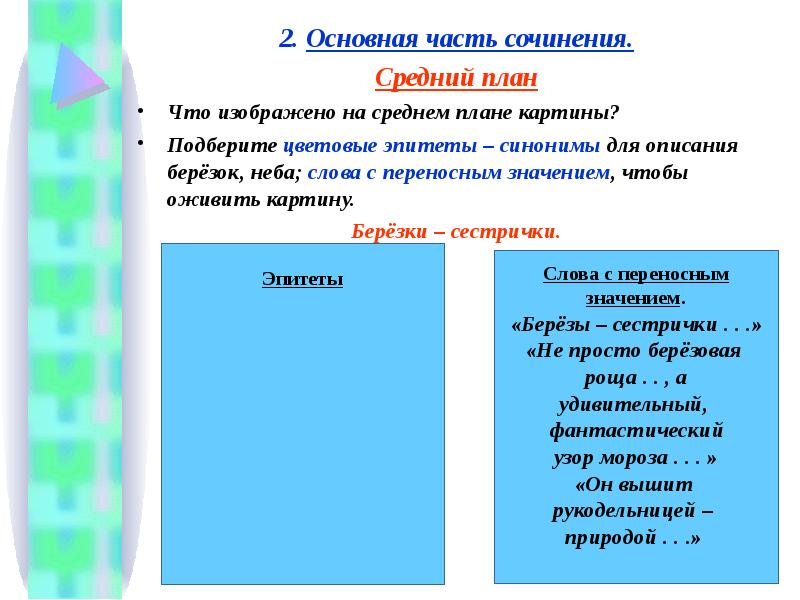 2. Основная часть сочинения.

Средний план

• Что изображено на среднем плане картины?

• Подберите цветовые эпитеты – синонимы для описания берёзок, неба; слова с переносным значением, чтобы оживить картину.

Берёзки – сестрички.

Эпитеты

Слова с переносным значением.
«Берёзы – сестрички . . .»
«Не просто берёзовая роща . . , а удивительный, фантастический узор мороза . . . »
«Он вышит рукодельницей – природой . . .»